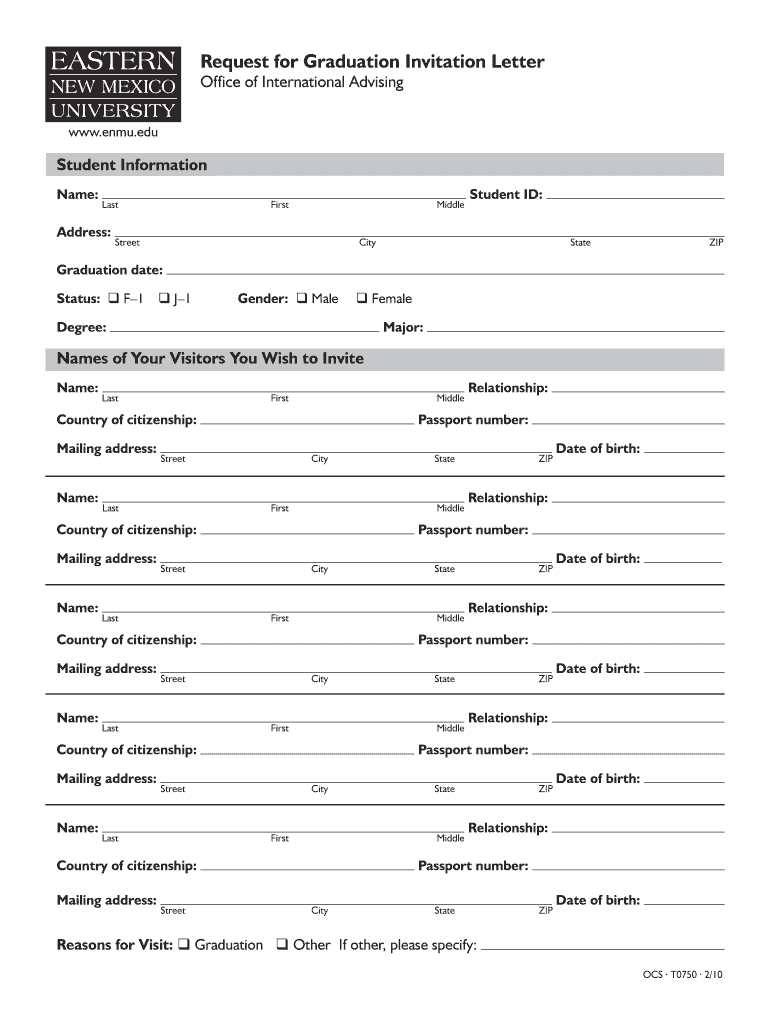 EASTERN NEW MEXICO UNIVERSITY
www.enmu.edu

Request for Graduation Invitation Letter
Office of International Advising

Student Information

Name: Last First Middle Student ID:

Address: Street City State ZIP

Graduation date:

Status: ❑ F–1 ❑ J–1 Gender: ❑ Male ❑ Female

Degree: Major:

Names of Your Visitors You Wish to Invite

Name: Last First Middle Relationship:

Country of citizenship: Passport number:

Mailing address: Street City State ZIP Date of birth:

Name: Last First Middle Relationship:

Country of citizenship: Passport number:

Mailing address: Street City State ZIP Date of birth:

Name: Last First Middle Relationship:

Country of citizenship: Passport number:

Mailing address: Street City State ZIP Date of birth:

Name: Last First Middle Relationship:

Country of citizenship: Passport number:

Mailing address: Street City State ZIP Date of birth:

Name: Last First Middle Relationship:

Country of citizenship: Passport number:

Mailing address: Street City State ZIP Date of birth:

Reasons for Visit: ❑ Graduation ❑ Other If other, please specify:

OCS · T0750 · 2/10